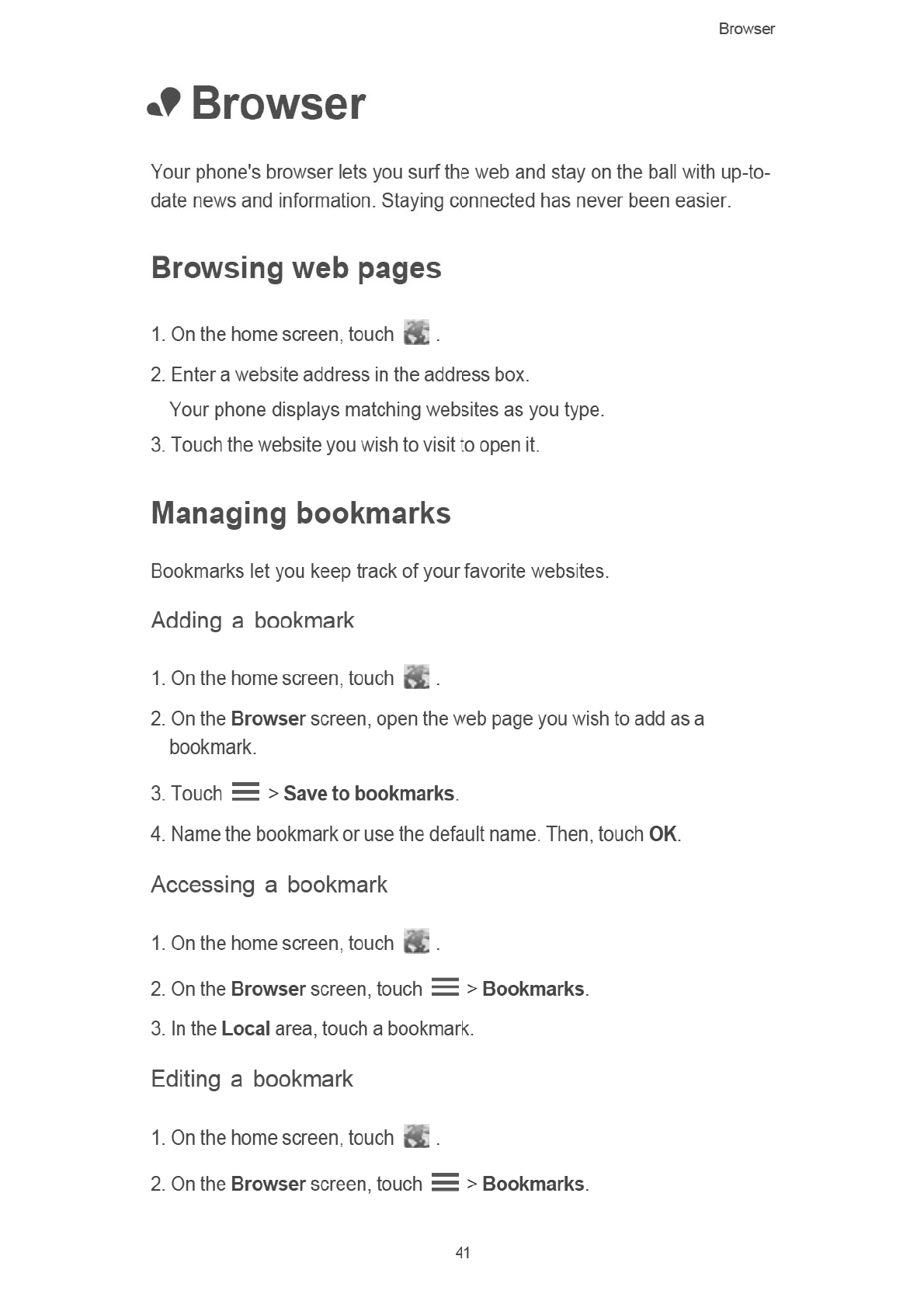 Browser

Browser

Your phone's browser lets you surf the web and stay on the ball with up-to-date news and information. Staying connected has never been easier.

Browsing web pages

1. On the home screen, touch .

2. Enter a website address in the address box.

Your phone displays matching websites as you type.

3. Touch the website you wish to visit to open it.

Managing bookmarks

Bookmarks let you keep track of your favorite websites.

Adding a bookmark

1. On the home screen, touch .

2. On the Browser screen, open the web page you wish to add as a bookmark.

3. Touch > Save to bookmarks.

4. Name the bookmark or use the default name. Then, touch OK.

Accessing a bookmark

1. On the home screen, touch .

2. On the Browser screen, touch > Bookmarks.

3. In the Local area, touch a bookmark.

Editing a bookmark

1. On the home screen, touch .

2. On the Browser screen, touch > Bookmarks.

41